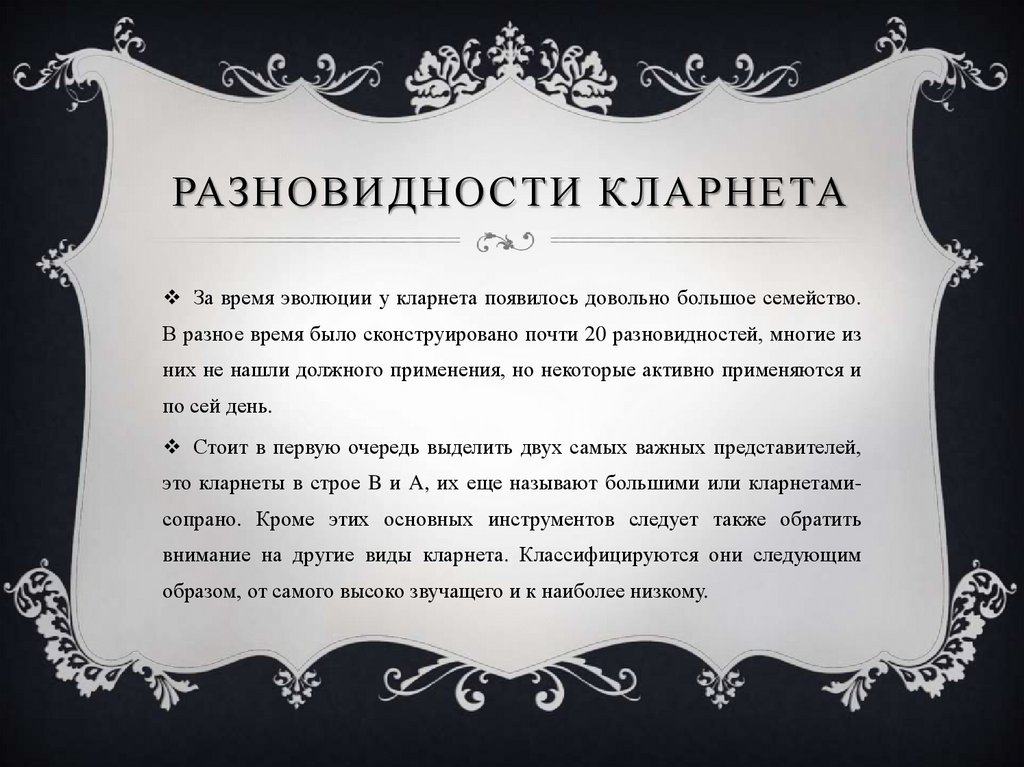 РАЗНОВИДНОСТИ КЛАРНЕТА

❖ За время эволюции у кларнета появилось довольно большое семейство. В разное время было сконструировано почти 20 разновидностей, многие из них не нашли должного применения, но некоторые активно применяются и по сей день.

❖ Стоит в первую очередь выделить двух самых важных представителей, это кларнеты в строе B и A, их еще называют большими или кларнетами-сопрано. Кроме этих основных инструментов следует также обратить внимание на другие виды кларнета. Классифицируются они следующим образом, от самого высоко звучащего и к наиболее низкому.